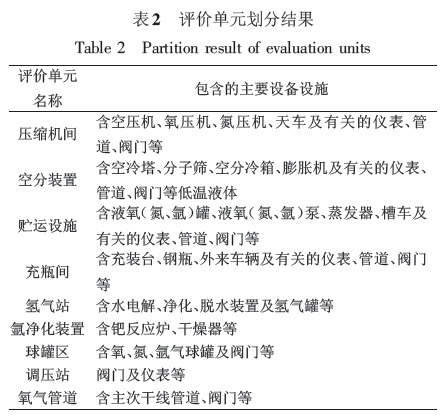 表2　评价单元划分结果

Table 2　Partition result of evaluation units

| 评价单元名称 | 包含的主要设备设施 |
|---|---|
| 压缩机间 | 含空压机、氧压机、氮压机、天车及有关的仪表、管道、阀门等 |
| 空分装置 | 含空冷塔、分子筛、空分冷箱、膨胀机及有关的仪表、管道、阀门等低温液体 |
| 贮运设施 | 含液氧(氮、氩)罐、液氧(氮、氩)泵、蒸发器、槽车及有关的仪表、管道、阀门等 |
| 充瓶间 | 含充装台、钢瓶、外来车辆及有关的仪表、管道、阀门等 |
| 氢气站 | 含水电解、净化、脱水装置及氢气罐等 |
| 氩净化装置 | 含钯反应炉、干燥器等 |
| 球罐区 | 含氧、氮、氩气球罐及阀门等 |
| 调压站 | 阀门及仪表等 |
| 氧气管道 | 含主次干线管道、阀门等 |